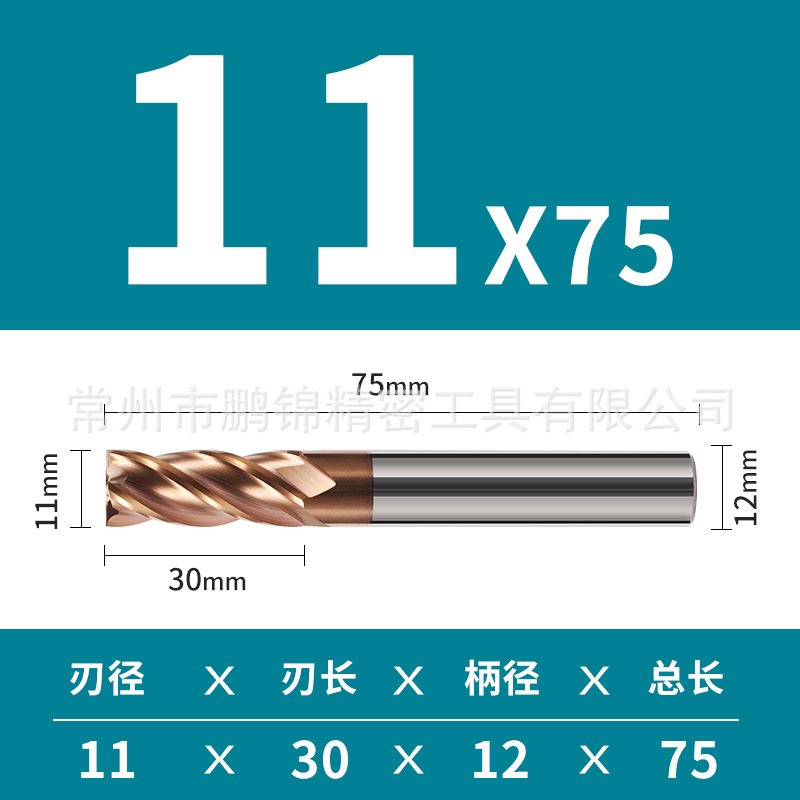 11 X75

常州市鹏锦精密工具有限公司

75mm

11mm

12mm

30mm

| 刃径 | X | 刃长 | X | 柄径 | X | 总长 |
|---|---|---|---|---|---|---|
| 11 | X | 30 | X | 12 | X | 75 |